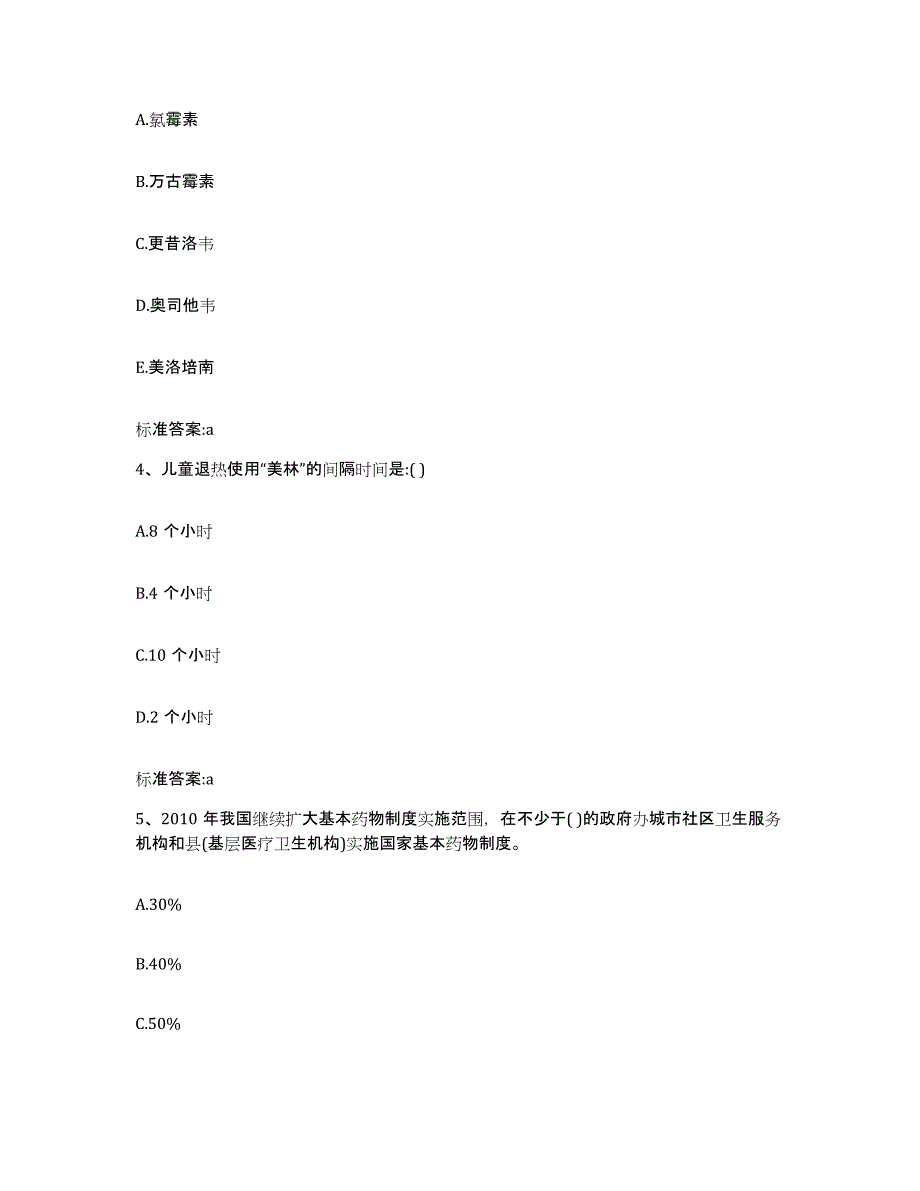 A.氯霉素

B.万古霉素

C.更昔洛韦

D.奥司他韦

E.美洛培南

标准答案:a

4、儿童退热使用“美林”的间隔时间是:( )

A.8 个小时

B.4 个小时

C.10 个小时

D.2 个小时

标准答案:a

5、2010 年我国继续扩大基本药物制度实施范围，在不少于( )的政府办城市社区卫生服务机构和县(基层医疗卫生机构)实施国家基本药物制度。

A.30%

B.40%

C.50%